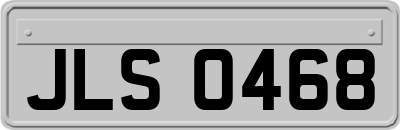 JLS 0468